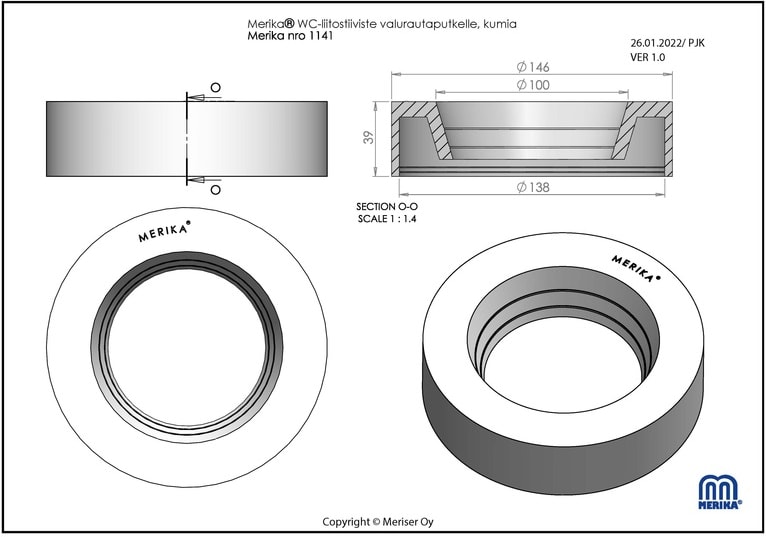 Merika® WC-liitostiiviste valurautaputkelle, kumia
Merika nro 1141

26.01.2022/ PJK
VER 1.0

O

O

$\varnothing 146$

$\varnothing 100$

39

$\varnothing 138$

SECTION O-O
SCALE 1 : 1.4

MERIKA®

MERIKA®

MERIKA®

Copyright © Meriser Oy